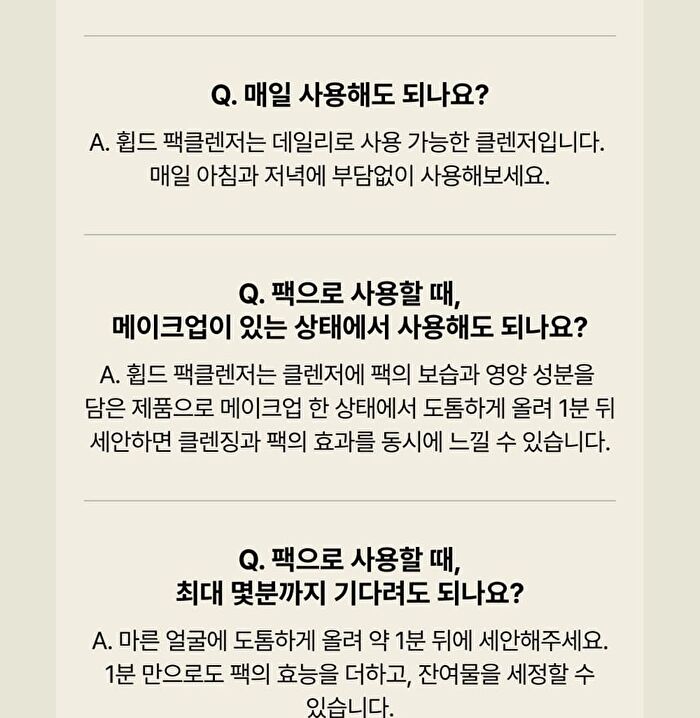 Q. 매일 사용해도 되나요?

A. 휩드 팩클렌저는 데일리로 사용 가능한 클렌저입니다. 매일 아침과 저녁에 부담없이 사용해보세요.

Q. 팩으로 사용할 때, 메이크업이 있는 상태에서 사용해도 되나요?

A. 휩드 팩클렌저는 클렌저에 팩의 보습과 영양 성분을 담은 제품으로 메이크업 한 상태에서 도톰하게 올려 1분 뒤 세안하면 클렌징과 팩의 효과를 동시에 느낄 수 있습니다.

Q. 팩으로 사용할 때, 최대 몇분까지 기다려도 되나요?

A. 마른 얼굴에 도톰하게 올려 약 1분 뒤에 세안해주세요. 1분 만으로도 팩의 효능을 더하고, 잔여물을 세정할 수 있습니다.